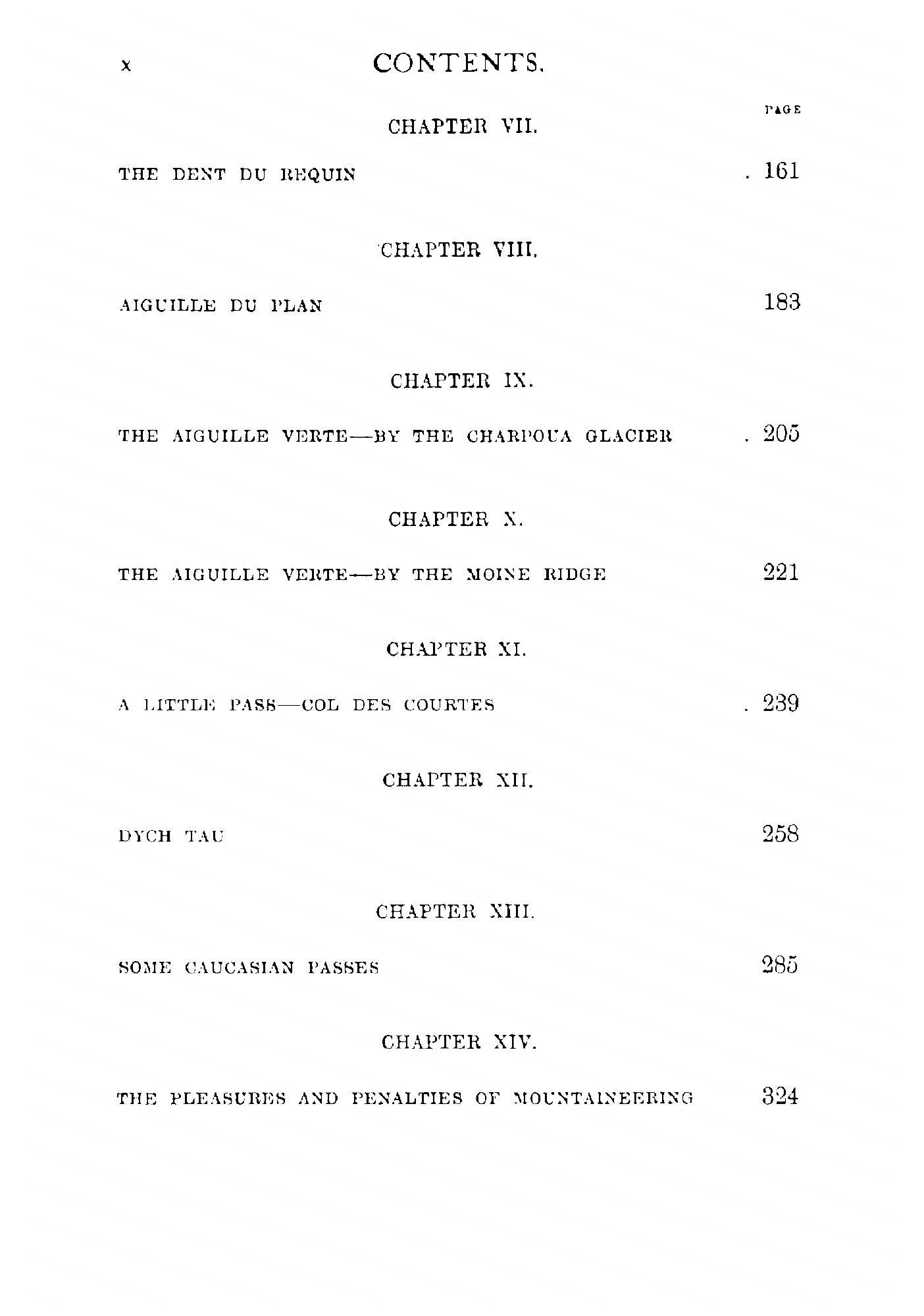 x CONTENTS.

PAGE

CHAPTER VII.

THE DENT DU REQUIN . 161

CHAPTER VIII.

AIGUILLE DU PLAN 183

CHAPTER IX.

THE AIGUILLE VERTE—BY THE CHARPOUA GLACIER . 205

CHAPTER X.

THE AIGUILLE VERTE—BY THE MOINE RIDGE 221

CHAPTER XI.

A LITTLE PASS—COL DES COURTES . 239

CHAPTER XII.

DYCH TAU 258

CHAPTER XIII.

SOME CAUCASIAN PASSES 285

CHAPTER XIV.

THE PLEASURES AND PENALTIES OF MOUNTAINEERING 324